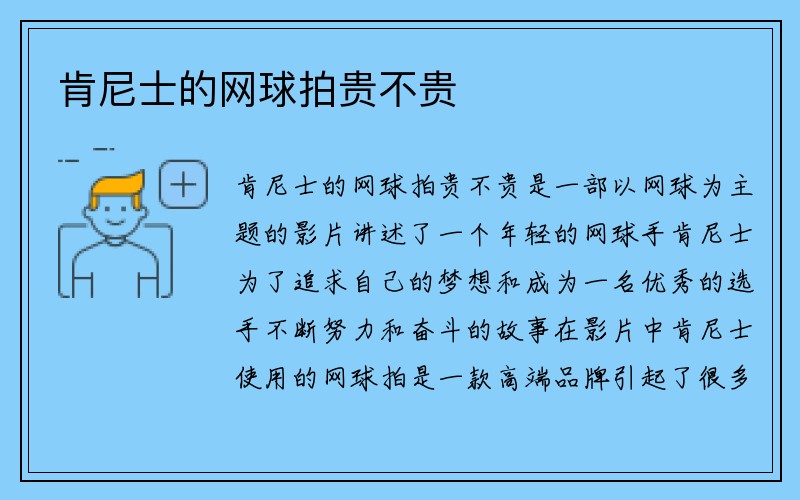 肯尼士的网球拍贵不贵

肯尼士的网球拍贵不贵是一部以网球为主题的影片讲述了一个年轻的网球手肯尼士为了追求自己的梦想和成为一名优秀的选手不断努力和奋斗的故事在影片中肯尼士使用的网球拍是一款高端品牌引起了很多